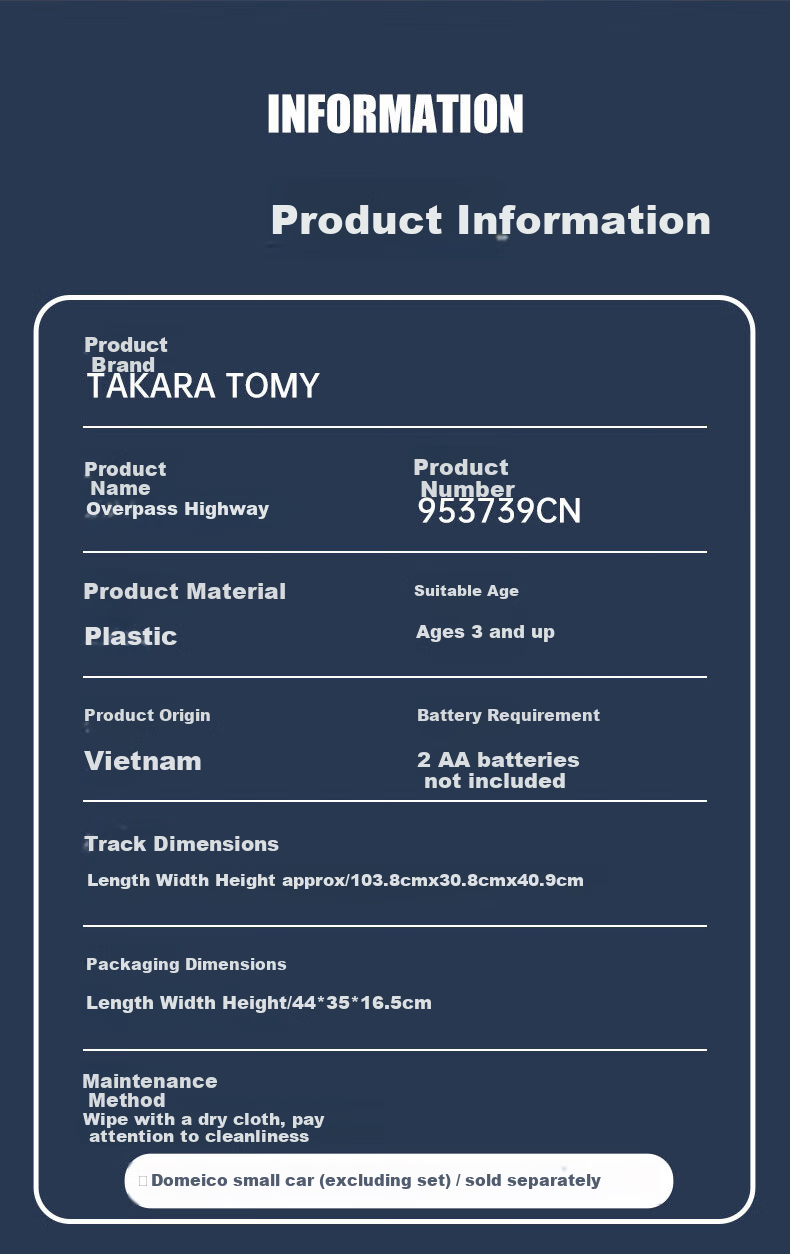 INFORMATION

Product Information

Product Brand
TAKARA TOMY

Product Name
Overpass Highway

Product Number
953739CN

Product Material
Plastic

Suitable Age
Ages 3 and up

Product Origin
Vietnam

Battery Requirement
2 AA batteries not included

Track Dimensions
Length Width Height approx/103.8cmx30.8cmx40.9cm

Packaging Dimensions
Length Width Height/44*35*16.5cm

Maintenance Method
Wipe with a dry cloth, pay attention to cleanliness

Domeico small car (excluding set) / sold separately